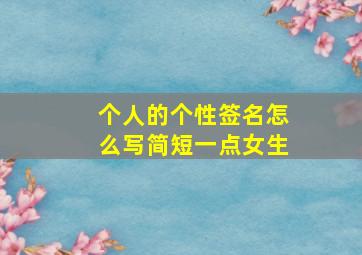 个人的个性签名怎么写简短一点女生